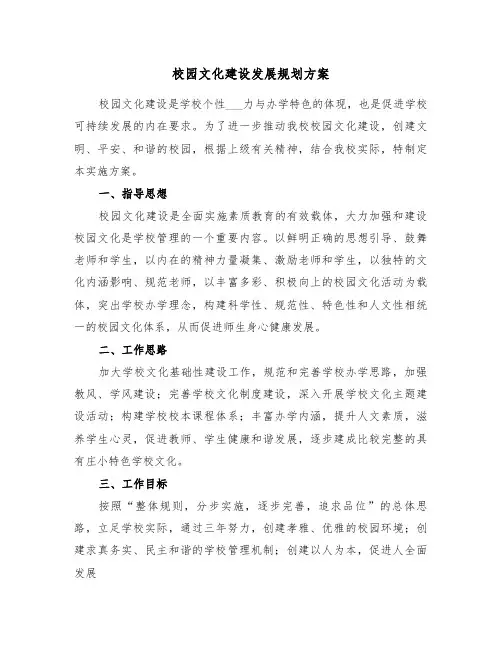 校园文化建设发展规划方案

校园文化建设是学校个性___力与办学特色的体现，也是促进学校可持续发展的内在要求。为了进一步推动我校校园文化建设，创建文明、平安、和谐的校园，根据上级有关精神，结合我校实际，特制定本实施方案。

一、指导思想

校园文化建设是全面实施素质教育的有效载体，大力加强和建设校园文化是学校管理的一个重要内容。以鲜明正确的思想引导、鼓舞老师和学生，以内在的精神力量凝集、激励老师和学生，以独特的文化内涵影响、规范老师，以丰富多彩、积极向上的校园文化活动为载体，突出学校办学理念，构建科学性、规范性、特色性和人文性相统一的校园文化体系，从而促进师生身心健康发展。

二、工作思路

加大学校文化基础性建设工作，规范和完善学校办学思路，加强教风、学风建设；完善学校文化制度建设，深入开展学校文化主题建设活动；构建学校校本课程体系；丰富办学内涵，提升人文素质，滋养学生心灵，促进教师、学生健康和谐发展，逐步建成比较完整的具有庄小特色学校文化。

三、工作目标

按照“整体规则，分步实施，逐步完善，追求品位”的总体思路，立足学校实际，通过三年努力，创建孝雅、优雅的校园环境；创建求真务实、民主和谐的学校管理机制；创建以人为本，促进人全面发展